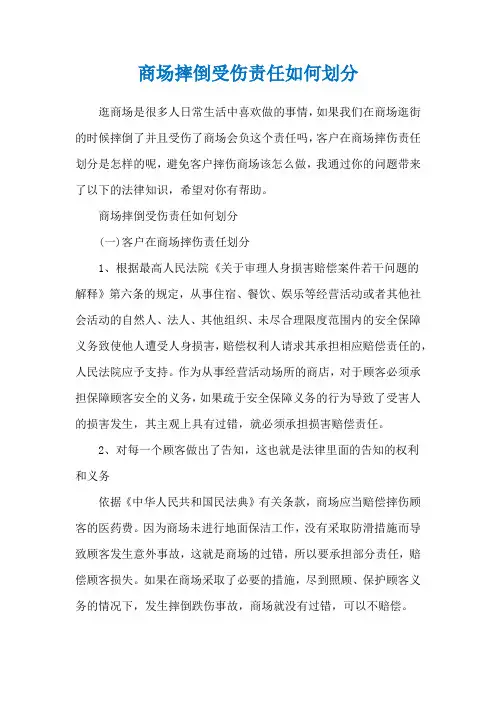 商场摔倒受伤责任如何划分

逛商场是很多人日常生活中喜欢做的事情，如果我们在商场逛街的时候摔倒了并且受伤了商场会负这个责任吗，客户在商场摔伤责任划分是怎样的呢，避免客户摔伤商场该怎么做，我通过你的问题带来了以下的法律知识，希望对你有帮助。

商场摔倒受伤责任如何划分

(一)客户在商场摔伤责任划分

1、根据最高人民法院《关于审理人身损害赔偿案件若干问题的解释》第六条的规定，从事住宿、餐饮、娱乐等经营活动或者其他社会活动的自然人、法人、其他组织、未尽合理限度范围内的安全保障义务致使他人遭受人身损害，赔偿权利人请求其承担相应赔偿责任的，人民法院应予支持。作为从事经营活动场所的商店，对于顾客必须承担保障顾客安全的义务，如果疏于安全保障义务的行为导致了受害人的损害发生，其主观上具有过错，就必须承担损害赔偿责任。

2、对每一个顾客做出了告知，这也就是法律里面的告知的权利和义务

依据《中华人民共和国民法典》有关条款，商场应当赔偿摔伤顾客的医药费。因为商场未进行地面保洁工作，没有采取防滑措施而导致顾客发生意外事故，这就是商场的过错，所以要承担部分责任，赔偿顾客损失。如果在商场采取了必要的措施，尽到照顾、保护顾客义务的情况下，发生摔倒跌伤事故，商场就没有过错，可以不赔偿。